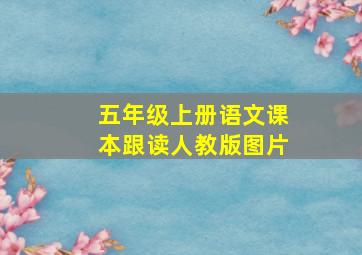 五年级上册语文课本跟读人教版图片